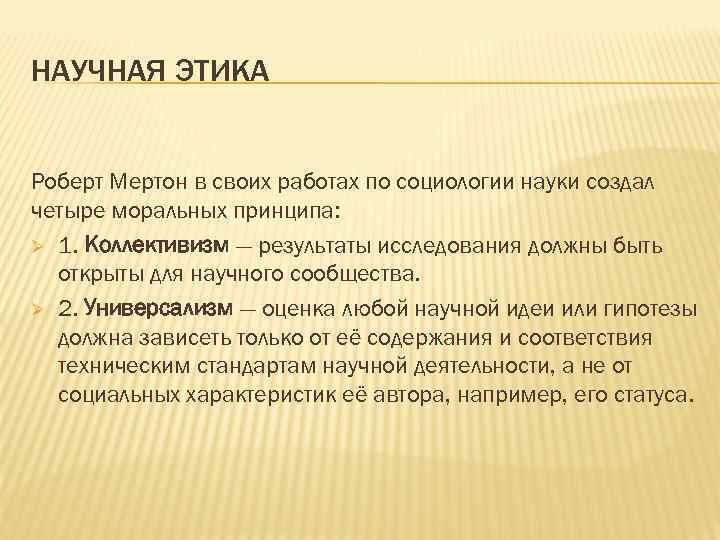 НАУЧНАЯ ЭТИКА

Роберт Мертон в своих работах по социологии науки создал четыре моральных принципа:

1. Коллективизм — результаты исследования должны быть открыты для научного сообщества.

2. Универсализм — оценка любой научной идеи или гипотезы должна зависеть только от её содержания и соответствия техническим стандартам научной деятельности, а не от социальных характеристик её автора, например, его статуса.